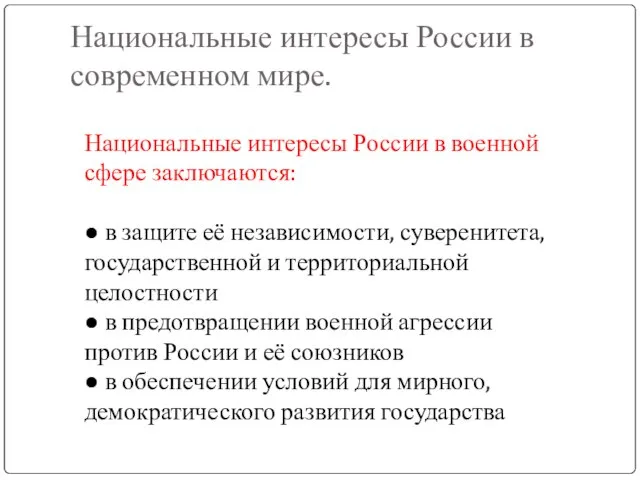 Национальные интересы России в современном мире.

Национальные интересы России в военной сфере заключаются:

● в защите её независимости, суверенитета, государственной и территориальной целостности
● в предотвращении военной агрессии против России и её союзников
● в обеспечении условий для мирного, демократического развития государства